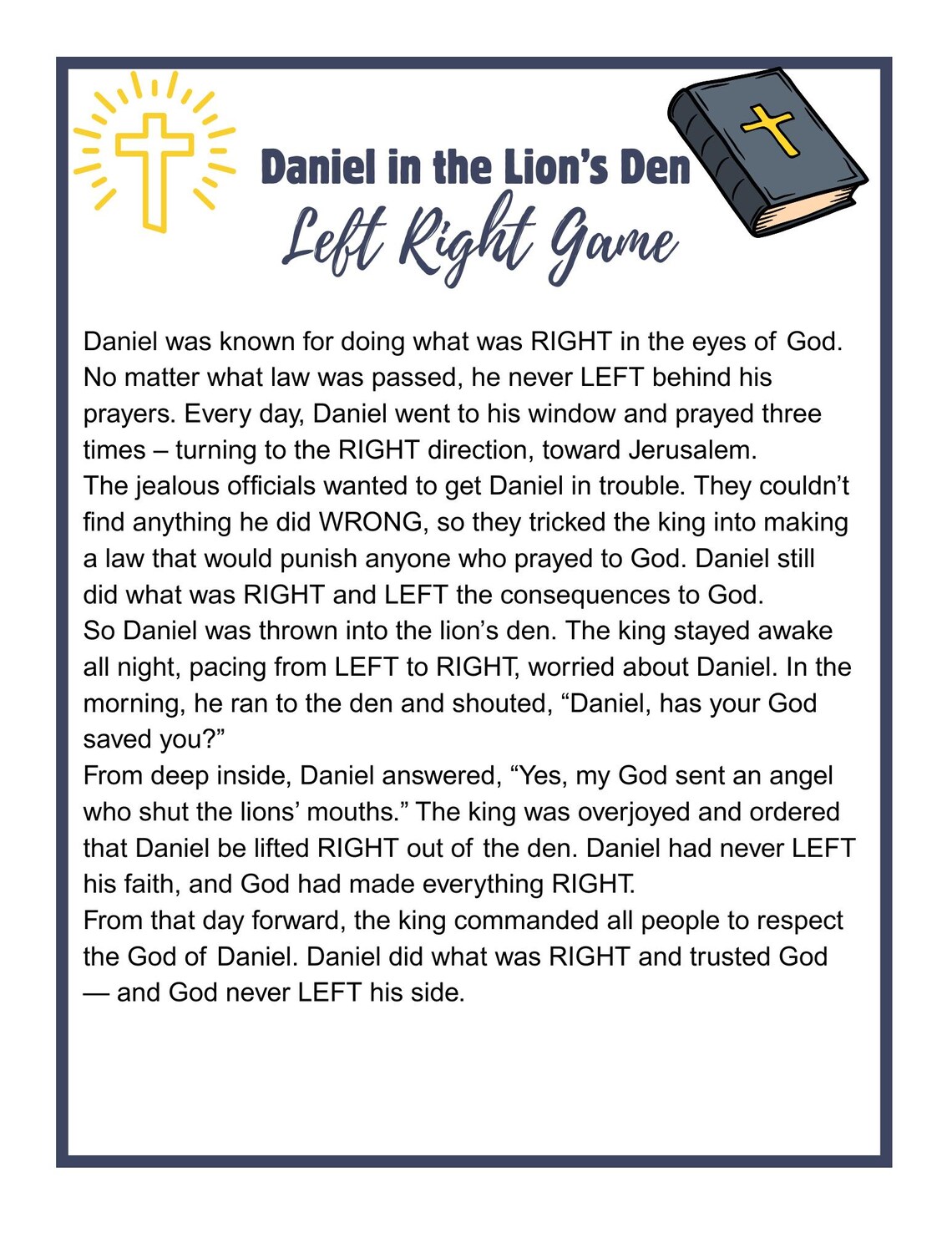 Daniel in the Lion's Den
Left Right Game

Daniel was known for doing what was RIGHT in the eyes of God. No matter what law was passed, he never LEFT behind his prayers. Every day, Daniel went to his window and prayed three times – turning to the RIGHT direction, toward Jerusalem.
The jealous officials wanted to get Daniel in trouble. They couldn't find anything he did WRONG, so they tricked the king into making a law that would punish anyone who prayed to God. Daniel still did what was RIGHT and LEFT the consequences to God.
So Daniel was thrown into the lion's den. The king stayed awake all night, pacing from LEFT to RIGHT, worried about Daniel. In the morning, he ran to the den and shouted, "Daniel, has your God saved you?"
From deep inside, Daniel answered, "Yes, my God sent an angel who shut the lions' mouths." The king was overjoyed and ordered that Daniel be lifted RIGHT out of the den. Daniel had never LEFT his faith, and God had made everything RIGHT.
From that day forward, the king commanded all people to respect the God of Daniel. Daniel did what was RIGHT and trusted God — and God never LEFT his side.